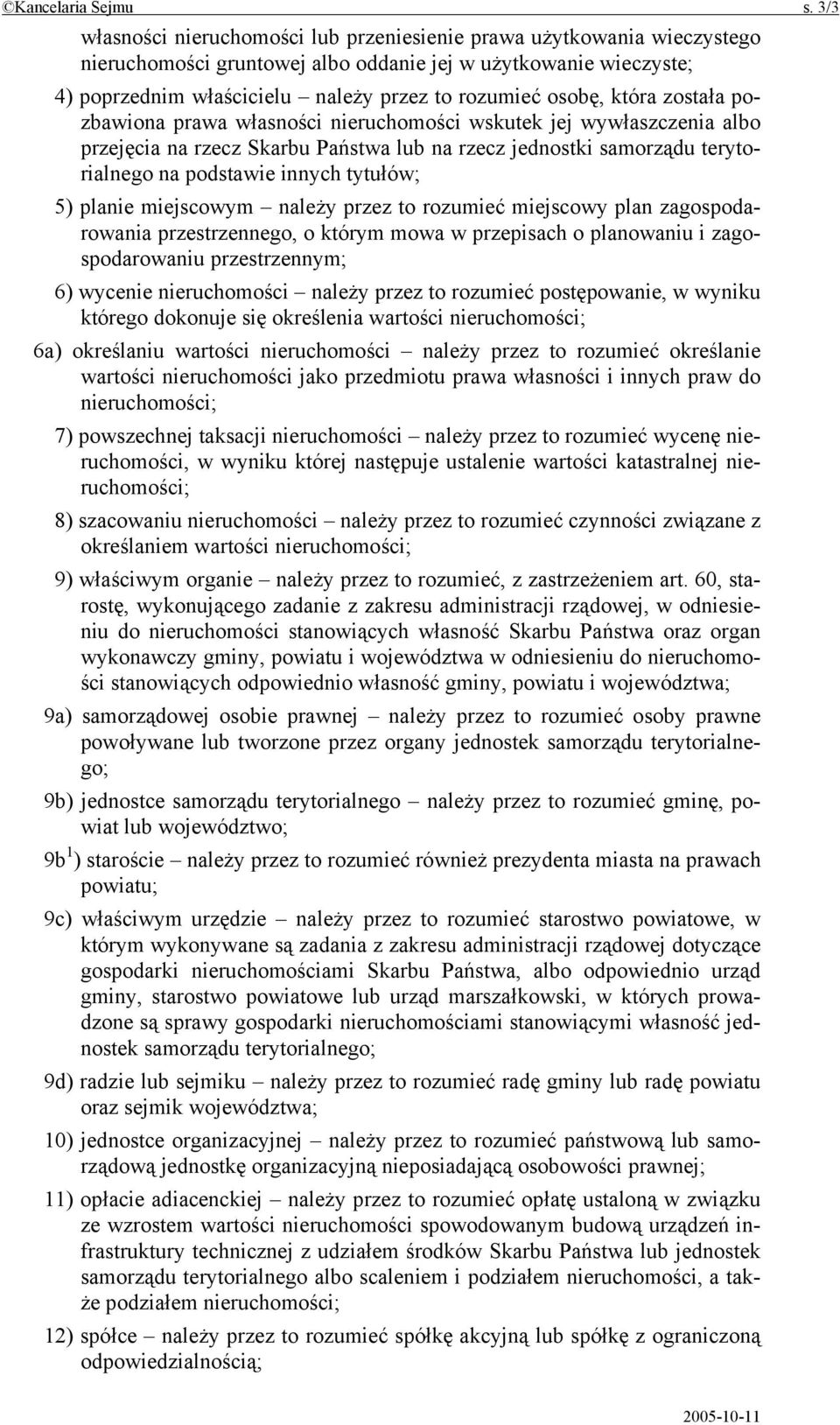 ©Kancelaria Sejmu s. 3/3

własności nieruchomości lub przeniesienie prawa użytkowania wieczystego nieruchomości gruntowej albo oddanie jej w użytkowanie wieczyste;

4) poprzednim właścicielu – należy przez to rozumieć osobę, która została pozbawiona prawa własności nieruchomości wskutek jej wywłaszczenia albo przejęcia na rzecz Skarbu Państwa lub na rzecz jednostki samorządu terytorialnego na podstawie innych tytułów;

5) planie miejscowym – należy przez to rozumieć miejscowy plan zagospodarowania przestrzennego, o którym mowa w przepisach o planowaniu i zagospodarowaniu przestrzennym;

6) wycenie nieruchomości – należy przez to rozumieć postępowanie, w wyniku którego dokonuje się określenia wartości nieruchomości;

6a) określaniu wartości nieruchomości – należy przez to rozumieć określanie wartości nieruchomości jako przedmiotu prawa własności i innych praw do nieruchomości;

7) powszechnej taksacji nieruchomości – należy przez to rozumieć wycenę nieruchomości, w wyniku której następuje ustalenie wartości katastralnej nieruchomości;

8) szacowaniu nieruchomości – należy przez to rozumieć czynności związane z określaniem wartości nieruchomości;

9) właściwym organie – należy przez to rozumieć, z zastrzeżeniem art. 60, starostę, wykonującego zadanie z zakresu administracji rządowej, w odniesieniu do nieruchomości stanowiących własność Skarbu Państwa oraz organ wykonawczy gminy, powiatu i województwa w odniesieniu do nieruchomości stanowiących odpowiednio własność gminy, powiatu i województwa;

9a) samorządowej osobie prawnej – należy przez to rozumieć osoby prawne powoływane lub tworzone przez organy jednostek samorządu terytorialnego;

9b) jednostce samorządu terytorialnego – należy przez to rozumieć gminę, powiat lub województwo;

9b$^1$) staroście – należy przez to rozumieć również prezydenta miasta na prawach powiatu;

9c) właściwym urzędzie – należy przez to rozumieć starostwo powiatowe, w którym wykonywane są zadania z zakresu administracji rządowej dotyczące gospodarki nieruchomościami Skarbu Państwa, albo odpowiednio urząd gminy, starostwo powiatowe lub urząd marszałkowski, w których prowadzone są sprawy gospodarki nieruchomościami stanowiącymi własność jednostek samorządu terytorialnego;

9d) radzie lub sejmiku – należy przez to rozumieć radę gminy lub radę powiatu oraz sejmik województwa;

10) jednostce organizacyjnej – należy przez to rozumieć państwową lub samorządową jednostkę organizacyjną nieposiadającą osobowości prawnej;

11) opłacie adiacenckiej – należy przez to rozumieć opłatę ustaloną w związku ze wzrostem wartości nieruchomości spowodowanym budową urządzeń infrastruktury technicznej z udziałem środków Skarbu Państwa lub jednostek samorządu terytorialnego albo scaleniem i podziałem nieruchomości, a także podziałem nieruchomości;

12) spółce – należy przez to rozumieć spółkę akcyjną lub spółkę z ograniczoną odpowiedzialnością;

2005-10-11